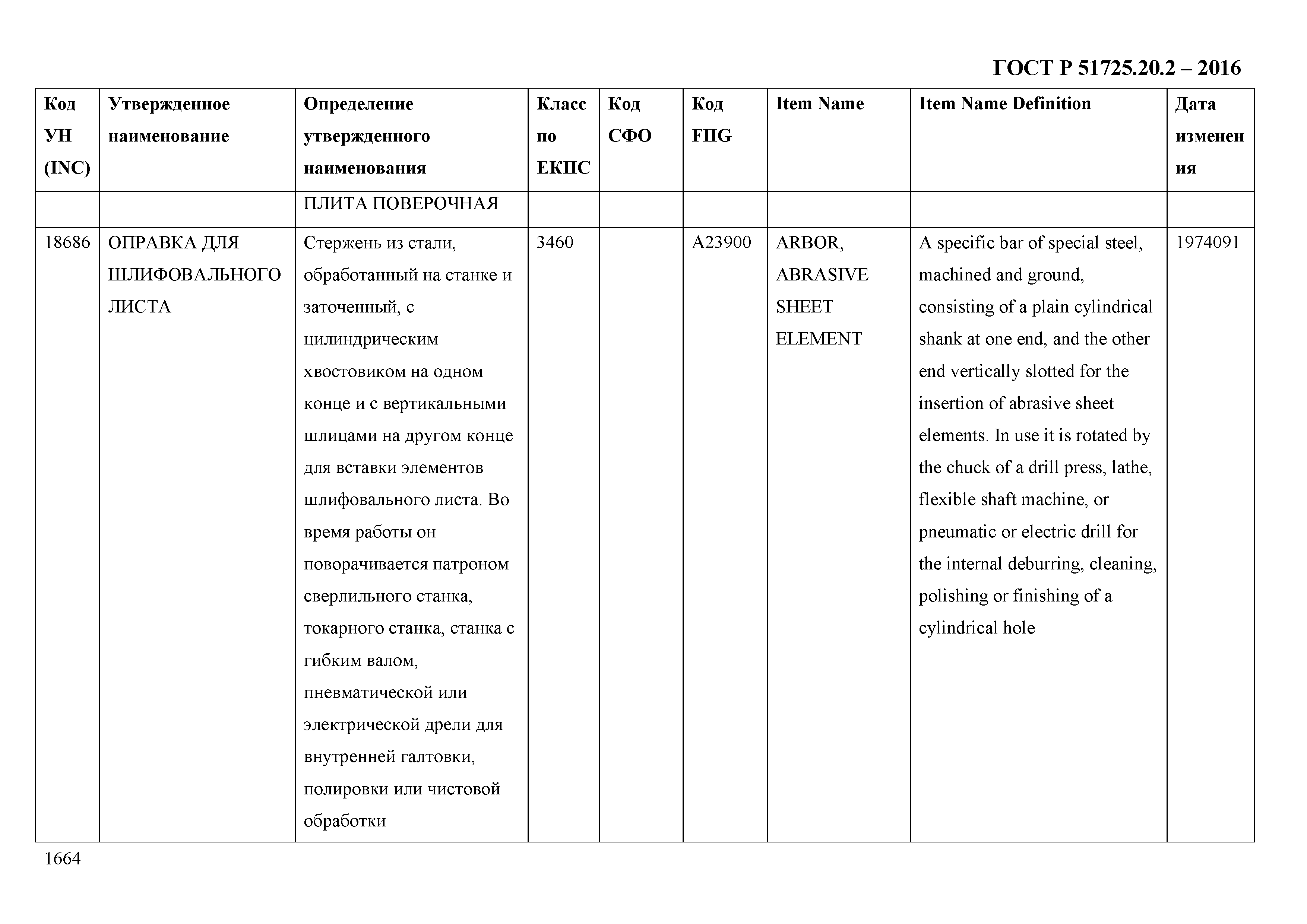 ГОСТ Р 51725.20.2 – 2016

| Код УН (INC) | Утвержденное наименование | Определение утвержденного наименования | Класс по ЕКПС | Код СФО | Код FIIG | Item Name | Item Name Definition | Дата изменения |
|---|---|---|---|---|---|---|---|---|
| | | ПЛИТА ПОВЕРОЧНАЯ | | | | | | |
| 18686 | ОПРАВКА ДЛЯ ШЛИФОВАЛЬНОГО ЛИСТА | Стержень из стали, обработанный на станке и заточенный, с цилиндрическим хвостовиком на одном конце и с вертикальными шлицами на другом конце для вставки элементов шлифовального листа. Во время работы он поворачивается патроном сверлильного станка, токарного станка, станка с гибким валом, пневматической или электрической дрели для внутренней галтовки, полировки или чистовой обработки | 3460 | | A23900 | ARBOR, ABRASIVE SHEET ELEMENT | A specific bar of special steel, machined and ground, consisting of a plain cylindrical shank at one end, and the other end vertically slotted for the insertion of abrasive sheet elements. In use it is rotated by the chuck of a drill press, lathe, flexible shaft machine, or pneumatic or electric drill for the internal deburring, cleaning, polishing or finishing of a cylindrical hole | 1974091 |

1664